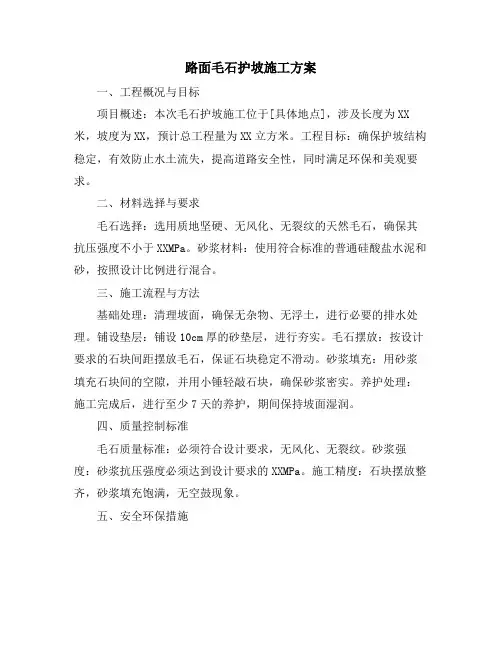 路面毛石护坡施工方案

一、工程概况与目标

项目概述：本次毛石护坡施工位于[具体地点]，涉及长度为XX米，坡度为XX，预计总工程量为XX立方米。工程目标：确保护坡结构稳定，有效防止水土流失，提高道路安全性，同时满足环保和美观要求。

二、材料选择与要求

毛石选择：选用质地坚硬、无风化、无裂纹的天然毛石，确保其抗压强度不小于XXMPa。砂浆材料：使用符合标准的普通硅酸盐水泥和砂，按照设计比例进行混合。

三、施工流程与方法

基础处理：清理坡面，确保无杂物、无浮土，进行必要的排水处理。铺设垫层：铺设10cm厚的砂垫层，进行夯实。毛石摆放：按设计要求的石块间距摆放毛石，保证石块稳定不滑动。砂浆填充：用砂浆填充石块间的空隙，并用小锤轻敲石块，确保砂浆密实。养护处理：施工完成后，进行至少7天的养护，期间保持坡面湿润。

四、质量控制标准

毛石质量标准：必须符合设计要求，无风化、无裂纹。砂浆强度：砂浆抗压强度必须达到设计要求的XXMPa。施工精度：石块摆放整齐，砂浆填充饱满，无空鼓现象。

五、安全环保措施